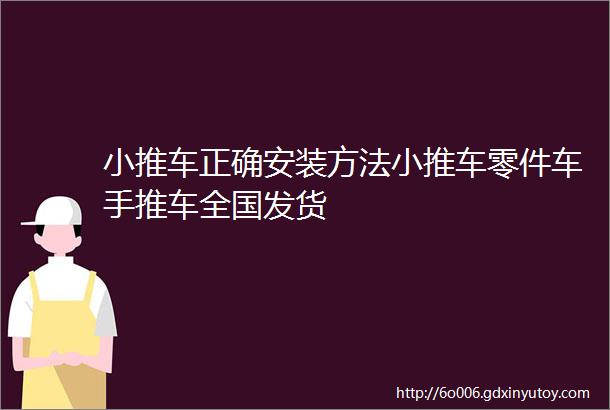 小推车正确安装方法小推车零件车手推车全国发货

http://6o006.gdxinyutoy.com